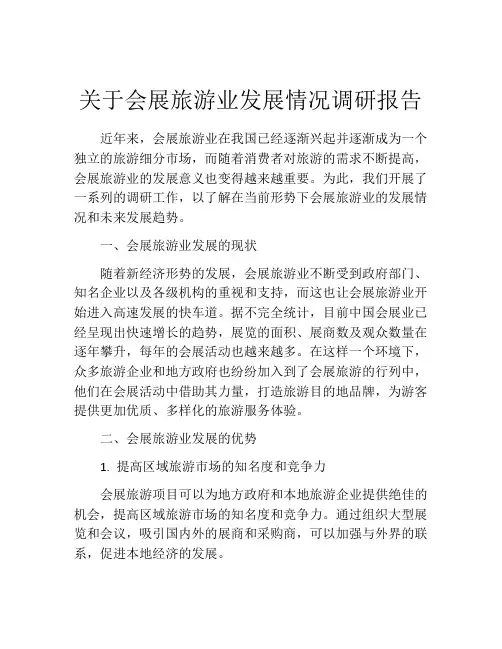 关于会展旅游业发展情况调研报告

近年来，会展旅游业在我国已经逐渐兴起并逐渐成为一个独立的旅游细分市场，而随着消费者对旅游的需求不断提高，会展旅游业的发展意义也变得越来越重要。为此，我们开展了一系列的调研工作，以了解在当前形势下会展旅游业的发展情况和未来发展趋势。

一、会展旅游业发展的现状

随着新经济形势的发展，会展旅游业不断受到政府部门、知名企业以及各级机构的重视和支持，而这也让会展旅游业开始进入高速发展的快车道。据不完全统计，目前中国会展业已经呈现出快速增长的趋势，展览的面积、展商数及观众数量在逐年攀升，每年的会展活动也越来越多。在这样一个环境下，众多旅游企业和地方政府也纷纷加入到了会展旅游的行列中，他们在会展活动中借助其力量，打造旅游目的地品牌，为游客提供更加优质、多样化的旅游服务体验。

二、会展旅游业发展的优势

1. 提高区域旅游市场的知名度和竞争力

会展旅游项目可以为地方政府和本地旅游企业提供绝佳的机会，提高区域旅游市场的知名度和竞争力。通过组织大型展览和会议，吸引国内外的展商和采购商，可以加强与外界的联系，促进本地经济的发展。